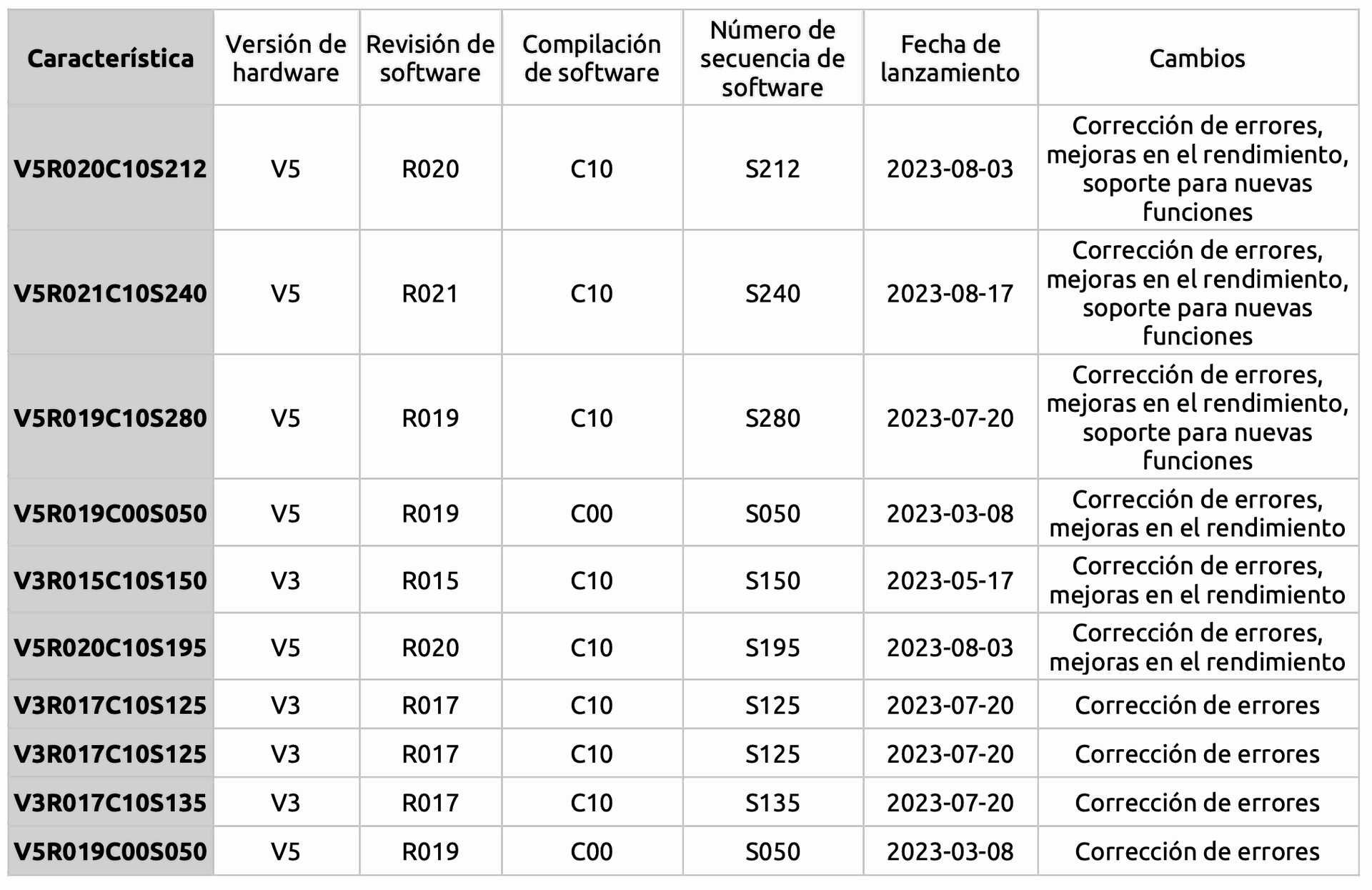 | Característica | Versión de hardware | Revisión de software | Compilación de software | Número de secuencia de software | Fecha de lanzamiento | Cambios |
|---|---|---|---|---|---|---|
| V5R020C10S212 | V5 | R020 | C10 | S212 | 2023-08-03 | Corrección de errores, mejoras en el rendimiento, soporte para nuevas funciones |
| V5R021C10S240 | V5 | R021 | C10 | S240 | 2023-08-17 | Corrección de errores, mejoras en el rendimiento, soporte para nuevas funciones |
| V5R019C10S280 | V5 | R019 | C10 | S280 | 2023-07-20 | Corrección de errores, mejoras en el rendimiento, soporte para nuevas funciones |
| V5R019C00S050 | V5 | R019 | C00 | S050 | 2023-03-08 | Corrección de errores, mejoras en el rendimiento |
| V3R015C10S150 | V3 | R015 | C10 | S150 | 2023-05-17 | Corrección de errores, mejoras en el rendimiento |
| V5R020C10S195 | V5 | R020 | C10 | S195 | 2023-08-03 | Corrección de errores, mejoras en el rendimiento |
| V3R017C10S125 | V3 | R017 | C10 | S125 | 2023-07-20 | Corrección de errores |
| V3R017C10S125 | V3 | R017 | C10 | S125 | 2023-07-20 | Corrección de errores |
| V3R017C10S135 | V3 | R017 | C10 | S135 | 2023-07-20 | Corrección de errores |
| V5R019C00S050 | V5 | R019 | C00 | S050 | 2023-03-08 | Corrección de errores |